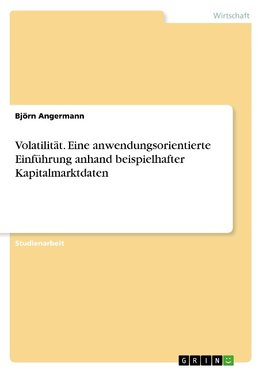 Wirtschaft

Björn Angermann

Volatilität. Eine anwendungsorientierte Einführung anhand beispielhafter Kapitalmarktdaten

Studienarbeit

GRIN